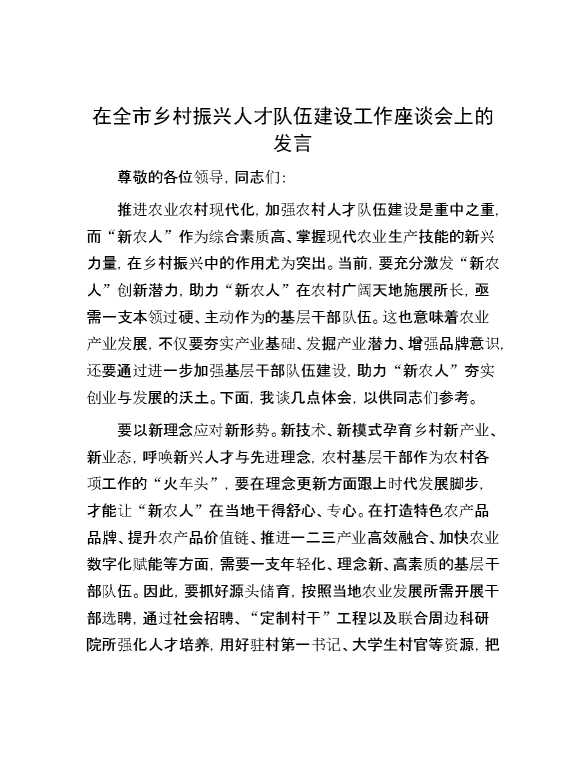 在全市乡村振兴人才队伍建设工作座谈会上的发言

尊敬的各位领导，同志们：

推进农业农村现代化，加强农村人才队伍建设是重中之重，而“新农人”作为综合素质高、掌握现代农业生产技能的新兴力量，在乡村振兴中的作用尤为突出。当前，要充分激发“新农人”创新潜力，助力“新农人”在农村广阔天地施展所长，亟需一支本领过硬、主动作为的基层干部队伍。这也意味着农业产业发展，不仅要夯实产业基础、发掘产业潜力、增强品牌意识，还要通过进一步加强基层干部队伍建设，助力“新农人”夯实创业与发展的沃土。下面，我谈几点体会，以供同志们参考。

要以新理念应对新形势。新技术、新模式孕育乡村新产业、新业态，呼唤新兴人才与先进理念，农村基层干部作为农村各项工作的“火车头”，要在理念更新方面跟上时代发展脚步，才能让“新农人”在当地干得舒心、专心。在打造特色农产品品牌、提升农产品价值链、推进一二三产业高效融合、加快农业数字化赋能等方面，需要一支年轻化、理念新、高素质的基层干部队伍。因此，要抓好源头储育，按照当地农业发展所需开展干部选聘，通过社会招聘、“定制村干”工程以及联合周边科研院所强化人才培养，用好驻村第一书记、大学生村官等资源，把